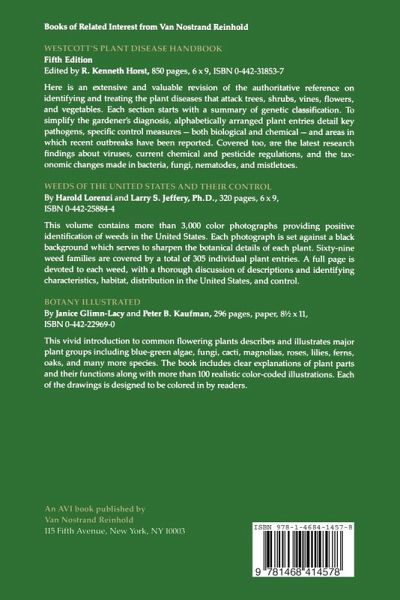 Books of Related Interest from Van Nostrand Reinhold

WESTCOTT'S PLANT DISEASE HANDBOOK
Fifth Edition
Edited by R. Kenneth Horst, 850 pages, 6 x 9, ISBN 0-442-31853-7

Here is an extensive and valuable revision of the authoritative reference on identifying and treating the plant diseases that attack trees, shrubs, vines, flowers, and vegetables. Each section starts with a summary of genetic classification. To simplify the gardener's diagnosis, alphabetically arranged plant entries detail key pathogens, specific control measures — both biological and chemical — and areas in which recent outbreaks have been reported. Covered too, are the latest research findings about viruses, current chemical and pesticide regulations, and the taxonomic changes made in bacteria, fungi, nematodes, and mistletoes.

WEEDS OF THE UNITED STATES AND THEIR CONTROL
By Harold Lorenzi and Larry S. Jeffery, Ph.D., 320 pages, 6 x 9, ISBN 0-442-25884-4

This volume contains more than 3,000 color photographs providing positive identification of weeds in the United States. Each photograph is set against a black background which serves to sharpen the botanical details of each plant. Sixty-nine weed families are covered by a total of 305 individual plant entries. A full page is devoted to each weed, with a thorough discussion of descriptions and identifying characteristics, habitat, distribution in the United States, and control.

BOTANY ILLUSTRATED
By Janice Glimn-Lacy and Peter B. Kaufman, 296 pages, paper, 8½ x 11, ISBN 0-442-22969-0

This vivid introduction to common flowering plants describes and illustrates major plant groups including blue-green algae, fungi, cacti, magnolias, roses, lilies, ferns, oaks, and many more species. The book includes clear explanations of plant parts and their functions along with more than 100 realistic color-coded illustrations. Each of the drawings is designed to be colored in by readers.

An AVI book published by
Van Nostrand Reinhold
115 Fifth Avenue, New York, NY 10003

ISBN 978-1-4684-1457-8

9 781468 414578